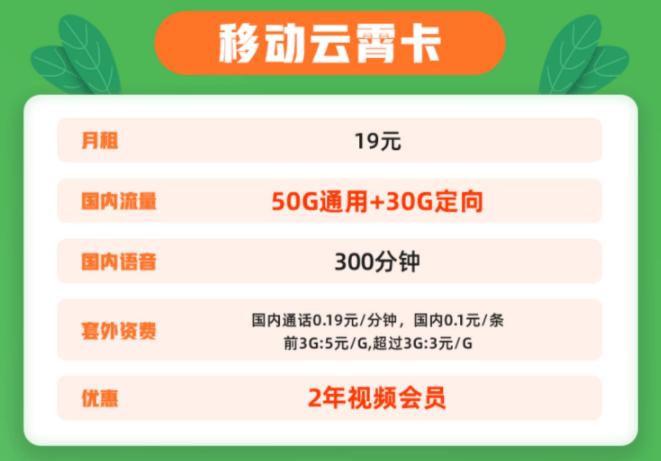 移动云霄卡

| 月租 | 19元 |
|---|---|
| 国内流量 | 50G通用+30G定向 |
| 国内语音 | 300分钟 |
| 套外资费 | 国内通话0.19元/分钟，国内0.1元/条 前3G:5元/G,超过3G:3元/G |
| 优惠 | 2年视频会员 |